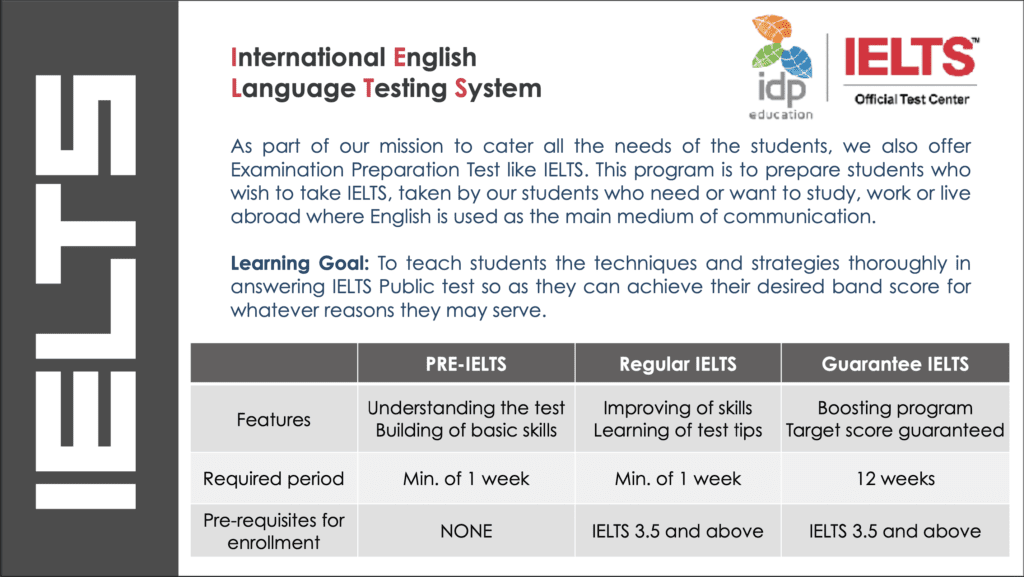 IELTS

International English
Language Testing System

idp education

IELTS™
Official Test Center

As part of our mission to cater all the needs of the students, we also offer Examination Preparation Test like IELTS. This program is to prepare students who wish to take IELTS, taken by our students who need or want to study, work or live abroad where English is used as the main medium of communication.

Learning Goal: To teach students the techniques and strategies thoroughly in answering IELTS Public test so as they can achieve their desired band score for whatever reasons they may serve.

| | PRE-IELTS | Regular IELTS | Guarantee IELTS |
|---|---|---|---|
| Features | Understanding the test Building of basic skills | Improving of skills Learning of test tips | Boosting program Target score guaranteed |
| Required period | Min. of 1 week | Min. of 1 week | 12 weeks |
| Pre-requisites for enrollment | NONE | IELTS 3.5 and above | IELTS 3.5 and above |